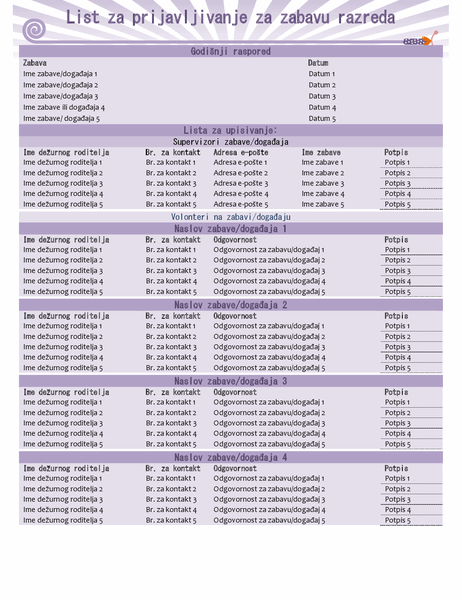 List za prijavljivanje za zabavu razreda

Godišnji raspored

| Zabava | Datum |
|---|---|
| Ime zabave/događaja 1 | Datum 1 |
| Ime zabave/događaja 2 | Datum 2 |
| Ime zabave/događaja 3 | Datum 3 |
| Ime zabave ili događaja 4 | Datum 4 |
| Ime zabave/ događaja 5 | Datum 5 |

Lista za upisivanje:

Supervizori zabave/događaja

| Ime dežurnog roditelja | Br. za kontakt | Adresa e-pošte | Ime zabave | Potpis |
|---|---|---|---|---|
| Ime dežurnog roditelja 1 | Br. za kontakt 1 | Adresa e-pošte 1 | Ime zabave 1 | Potpis 1 |
| Ime dežurnog roditelja 2 | Br. za kontakt 2 | Adresa e-pošte 2 | Ime zabave 2 | Potpis 2 |
| Ime dežurnog roditelja 3 | Br. za kontakt 3 | Adresa e-pošte 3 | Ime zabave 3 | Potpis 3 |
| Ime dežurnog roditelja 4 | Br. za kontakt 4 | Adresa e-pošte 4 | Ime zabave 4 | Potpis 4 |
| Ime dežurnog roditelja 5 | Br. za kontakt 5 | Adresa e-pošte 5 | Ime zabave 5 | Potpis 5 |

Volonteri na zabavi/događaju

Naslov zabave/događaja 1

| Ime dežurnog roditelja | Br. za kontakt | Odgovornost | Potpis |
|---|---|---|---|
| Ime dežurnog roditelja 1 | Br. za kontakt 1 | Odgovornost za zabavu/događaj 1 | Potpis 1 |
| Ime dežurnog roditelja 2 | Br. za kontakt 2 | Odgovornost za zabavu/događaj 2 | Potpis 2 |
| Ime dežurnog roditelja 3 | Br. za kontakt 3 | Odgovornost za zabavu/događaj 3 | Potpis 3 |
| Ime dežurnog roditelja 4 | Br. za kontakt 4 | Odgovornost za zabavu/događaj 4 | Potpis 4 |
| Ime dežurnog roditelja 5 | Br. za kontakt 5 | Odgovornost za zabavu/događaj 5 | Potpis 5 |

Naslov zabave/događaja 2

| Ime dežurnog roditelja | Br. za kontakt | Odgovornost | Potpis |
|---|---|---|---|
| Ime dežurnog roditelja 1 | Br. za kontakt 1 | Odgovornost za zabavu/događaj 1 | Potpis 1 |
| Ime dežurnog roditelja 2 | Br. za kontakt 2 | Odgovornost za zabavu/događaj 2 | Potpis 2 |
| Ime dežurnog roditelja 3 | Br. za kontakt 3 | Odgovornost za zabavu/događaj 3 | Potpis 3 |
| Ime dežurnog roditelja 4 | Br. za kontakt 4 | Odgovornost za zabavu/događaj 4 | Potpis 4 |
| Ime dežurnog roditelja 5 | Br. za kontakt 5 | Odgovornost za zabavu/događaj 5 | Potpis 5 |

Naslov zabave/događaja 3

| Ime dežurnog roditelja | Br. za kontakt | Odgovornost | Potpis |
|---|---|---|---|
| Ime dežurnog roditelja 1 | Br. za kontakt 1 | Odgovornost za zabavu/događaj 1 | Potpis 1 |
| Ime dežurnog roditelja 2 | Br. za kontakt 2 | Odgovornost za zabavu/događaj 2 | Potpis 2 |
| Ime dežurnog roditelja 3 | Br. za kontakt 3 | Odgovornost za zabavu/događaj 3 | Potpis 3 |
| Ime dežurnog roditelja 4 | Br. za kontakt 4 | Odgovornost za zabavu/događaj 4 | Potpis 4 |
| Ime dežurnog roditelja 5 | Br. za kontakt 5 | Odgovornost za zabavu/događaj 5 | Potpis 5 |

Naslov zabave/događaja 4

| Ime dežurnog roditelja | Br. za kontakt | Odgovornost | Potpis |
|---|---|---|---|
| Ime dežurnog roditelja 1 | Br. za kontakt 1 | Odgovornost za zabavu/događaj 1 | Potpis 1 |
| Ime dežurnog roditelja 2 | Br. za kontakt 2 | Odgovornost za zabavu/događaj 2 | Potpis 2 |
| Ime dežurnog roditelja 3 | Br. za kontakt 3 | Odgovornost za zabavu/događaj 3 | Potpis 3 |
| Ime dežurnog roditelja 4 | Br. za kontakt 4 | Odgovornost za zabavu/događaj 4 | Potpis 4 |
| Ime dežurnog roditelja 5 | Br. za kontakt 5 | Odgovornost za zabavu/događaj 5 | Potpis 5 |